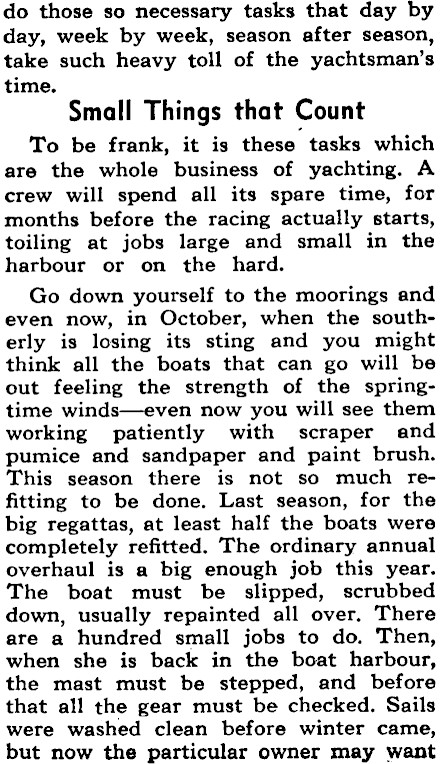 do those so necessary tasks that day by day, week by week, season after season, take such heavy toll of the yachtsman's time.

Small Things that Count

To be frank, it is these tasks which are the whole business of yachting. A crew will spend all its spare time, for months before the racing actually starts, toiling at jobs large and small in the harbour or on the hard.

Go down yourself to the moorings and even now, in October, when the southerly is losing its sting and you might think all the boats that can go will be out feeling the strength of the springtime winds—even now you will see them working patiently with scraper and pumice and sandpaper and paint brush. This season there is not so much refitting to be done. Last season, for the big regattas, at least half the boats were completely refitted. The ordinary annual overhaul is a big enough job this year. The boat must be slipped, scrubbed down, usually repainted all over. There are a hundred small jobs to do. Then, when she is back in the boat harbour, the mast must be stepped, and before that all the gear must be checked. Sails were washed clean before winter came, but now the particular owner may want